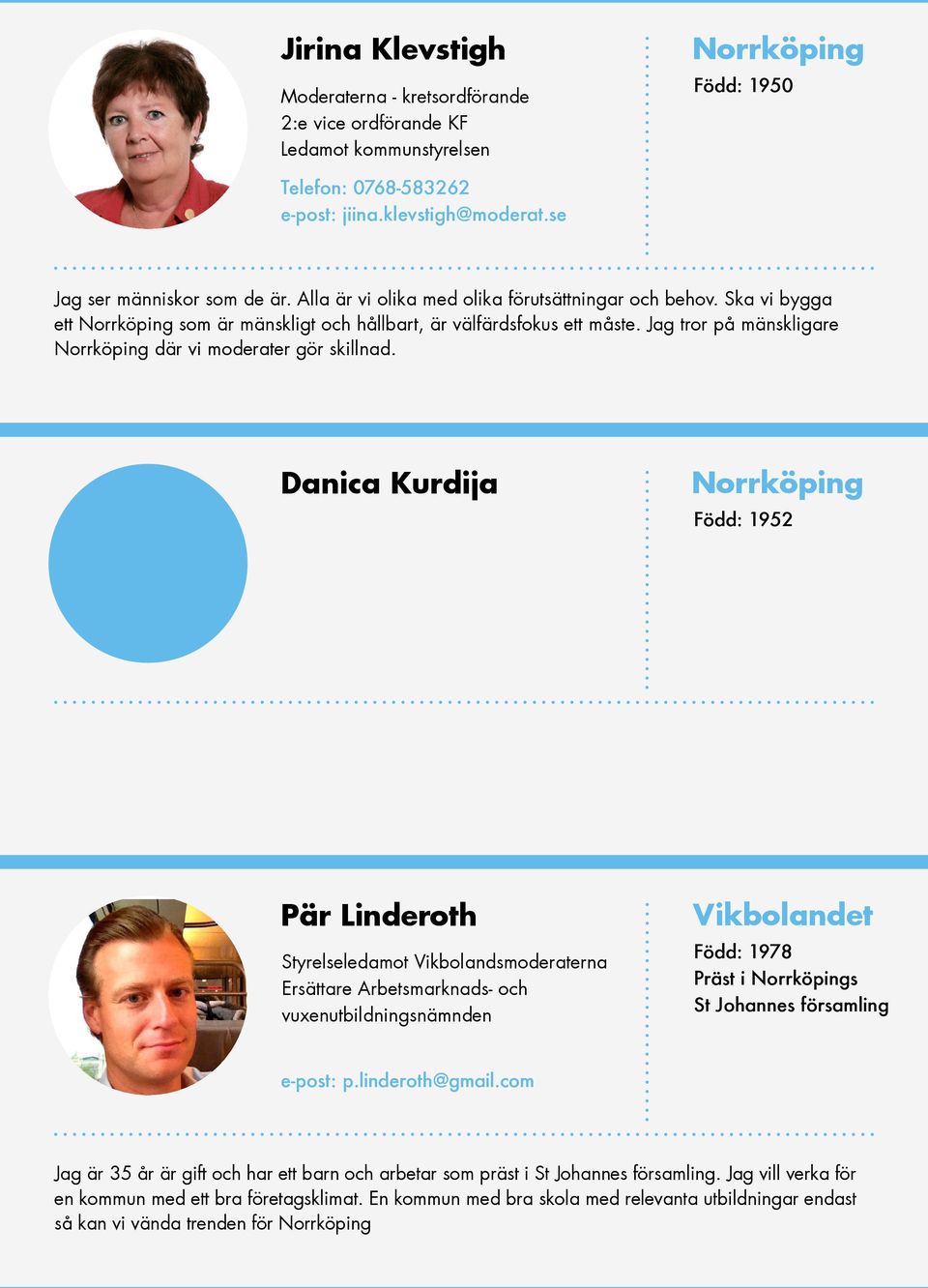 Jirina Klevstigh

Moderaterna - kretsordförande
2:e vice ordförande KF
Ledamot kommunstyrelsen

Telefon: 0768-583262
e-post: jiina.klevstigh@moderat.se

Norrköping
Född: 1950

Jag ser människor som de är. Alla är vi olika med olika förutsättningar och behov. Ska vi bygga ett Norrköping som är mänskligt och hållbart, är välfärdsfokus ett måste. Jag tror på mänskligare Norrköping där vi moderater gör skillnad.

Danica Kurdija

Norrköping
Född: 1952

Pär Linderoth

Styrelseledamot Vikbolandsmoderaterna
Ersättare Arbetsmarknads- och vuxenutbildningsnämnden

e-post: p.linderoth@gmail.com

Vikbolandet
Född: 1978
Präst i Norrköpings St Johannes församling

Jag är 35 år är gift och har ett barn och arbetar som präst i St Johannes församling. Jag vill verka för en kommun med ett bra företagsklimat. En kommun med bra skola med relevanta utbildningar endast så kan vi vända trenden för Norrköping